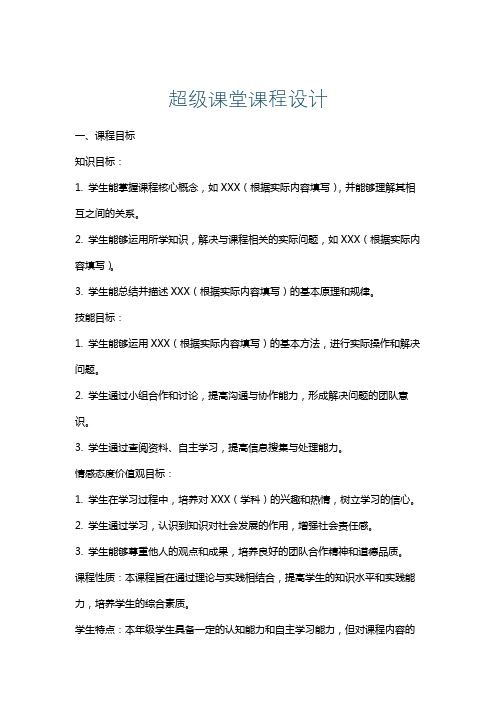 超级课堂课程设计

一、课程目标

知识目标：

1. 学生能掌握课程核心概念，如 XXX（根据实际内容填写），并能够理解其相互之间的关系。

2. 学生能够运用所学知识，解决与课程相关的实际问题，如 XXX（根据实际内容填写）。

3. 学生能总结并描述 XXX（根据实际内容填写）的基本原理和规律。

技能目标：

1. 学生能够运用 XXX（根据实际内容填写）的基本方法，进行实际操作和解决问题。

2. 学生通过小组合作和讨论，提高沟通与协作能力，形成解决问题的团队意识。

3. 学生通过查阅资料、自主学习，提高信息搜集与处理能力。

情感态度价值观目标：

1. 学生在学习过程中，培养对 XXX（学科）的兴趣和热情，树立学习的信心。

2. 学生通过学习，认识到知识对社会发展的作用，增强社会责任感。

3. 学生能够尊重他人的观点和成果，培养良好的团队合作精神和道德品质。

课程性质：本课程旨在通过理论与实践相结合，提高学生的知识水平和实践能力，培养学生的综合素质。

学生特点：本年级学生具备一定的认知能力和自主学习能力，但对课程内容的